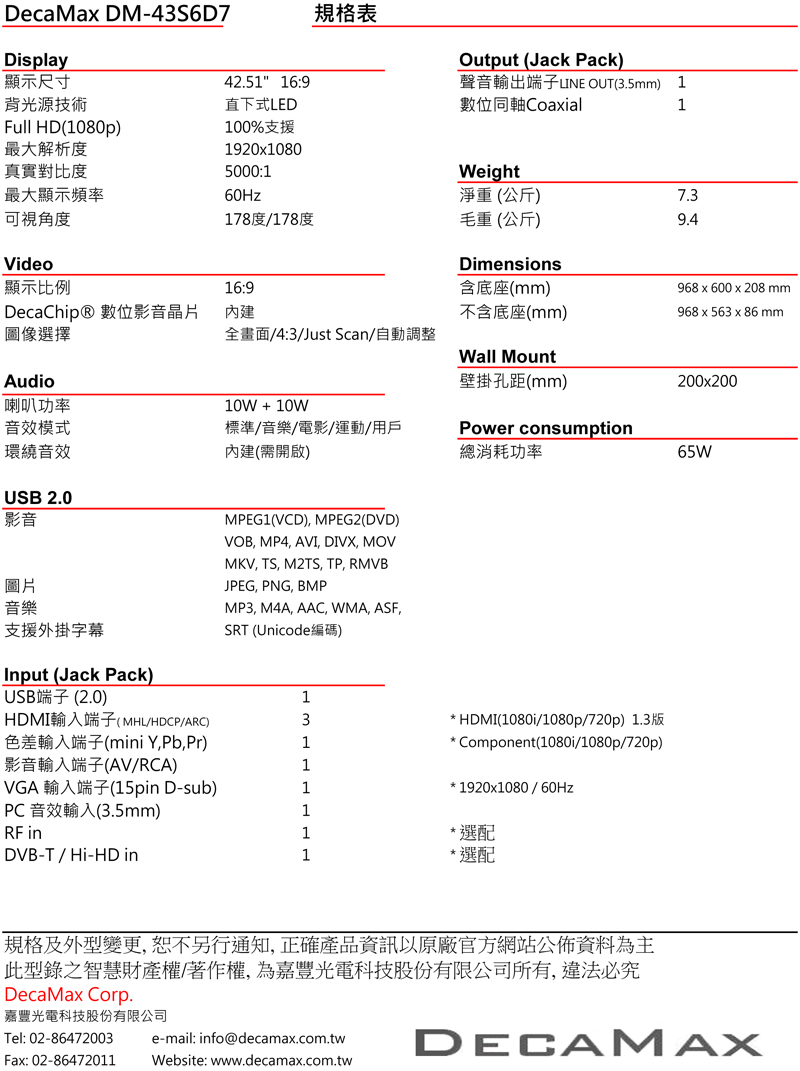 DecaMax DM-43S6D7 規格表

Display

| | |
|---|---|
| 顯示尺寸 | 42.51" 16:9 |
| 背光源技術 | 直下式LED |
| Full HD(1080p) | 100%支援 |
| 最大解析度 | 1920x1080 |
| 真實對比度 | 5000:1 |
| 最大顯示頻率 | 60Hz |
| 可視角度 | 178度/178度 |

Video

| | |
|---|---|
| 顯示比例 | 16:9 |
| DecaChip® 數位影音晶片 | 內建 |
| 圖像選擇 | 全畫面/4:3/Just Scan/自動調整 |

Audio

| | |
|---|---|
| 喇叭功率 | 10W + 10W |
| 音效模式 | 標準/音樂/電影/運動/用戶 |
| 環繞音效 | 內建(需開啟) |

USB 2.0

| | |
|---|---|
| 影音 | MPEG1(VCD), MPEG2(DVD) VOB, MP4, AVI, DIVX, MOV MKV, TS, M2TS, TP, RMVB |
| 圖片 | JPEG, PNG, BMP |
| 音樂 | MP3, M4A, AAC, WMA, ASF, |
| 支援外掛字幕 | SRT (Unicode編碼) |

Input (Jack Pack)

| | | |
|---|---|---|
| USB端子 (2.0) | 1 | |
| HDMI輸入端子( MHL/HDCP/ARC) | 3 | * HDMI(1080i/1080p/720p) 1.3版 |
| 色差輸入端子(mini Y,Pb,Pr) | 1 | * Component(1080i/1080p/720p) |
| 影音輸入端子(AV/RCA) | 1 | |
| VGA 輸入端子(15pin D-sub) | 1 | * 1920x1080 / 60Hz |
| PC 音效輸入(3.5mm) | 1 | |
| RF in | 1 | * 選配 |
| DVB-T / Hi-HD in | 1 | * 選配 |

Output (Jack Pack)

| | |
|---|---|
| 聲音輸出端子LINE OUT(3.5mm) | 1 |
| 數位同軸Coaxial | 1 |

Weight

| | |
|---|---|
| 淨重 (公斤) | 7.3 |
| 毛重 (公斤) | 9.4 |

Dimensions

| | |
|---|---|
| 含底座(mm) | 968 x 600 x 208 mm |
| 不含底座(mm) | 968 x 563 x 86 mm |

Wall Mount

| | |
|---|---|
| 壁掛孔距(mm) | 200x200 |

Power consumption

| | |
|---|---|
| 總消耗功率 | 65W |

規格及外型變更, 恕不另行通知, 正確產品資訊以原廠官方網站公佈資料為主
此型錄之智慧財產權/著作權, 為嘉豐光電科技股份有限公司所有, 違法必究

DecaMax Corp.
嘉豐光電科技股份有限公司
Tel: 02-86472003 e-mail: info@decamax.com.tw
Fax: 02-86472011 Website: www.decamax.com.tw

DECAMAX